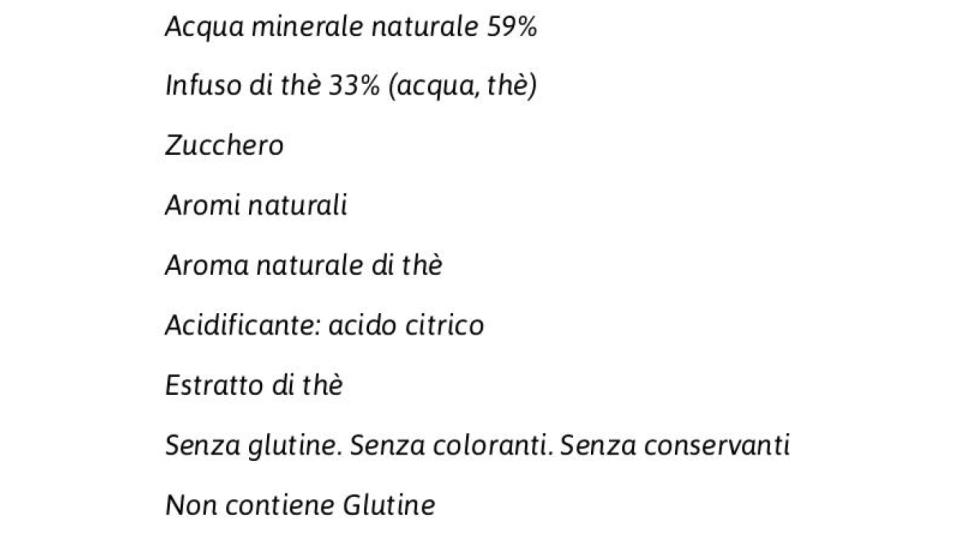 Acqua minerale naturale 59%

Infuso di thè 33% (acqua, thè)

Zucchero

Aromi naturali

Aroma naturale di thè

Acidificante: acido citrico

Estratto di thè

Senza glutine. Senza coloranti. Senza conservanti

Non contiene Glutine